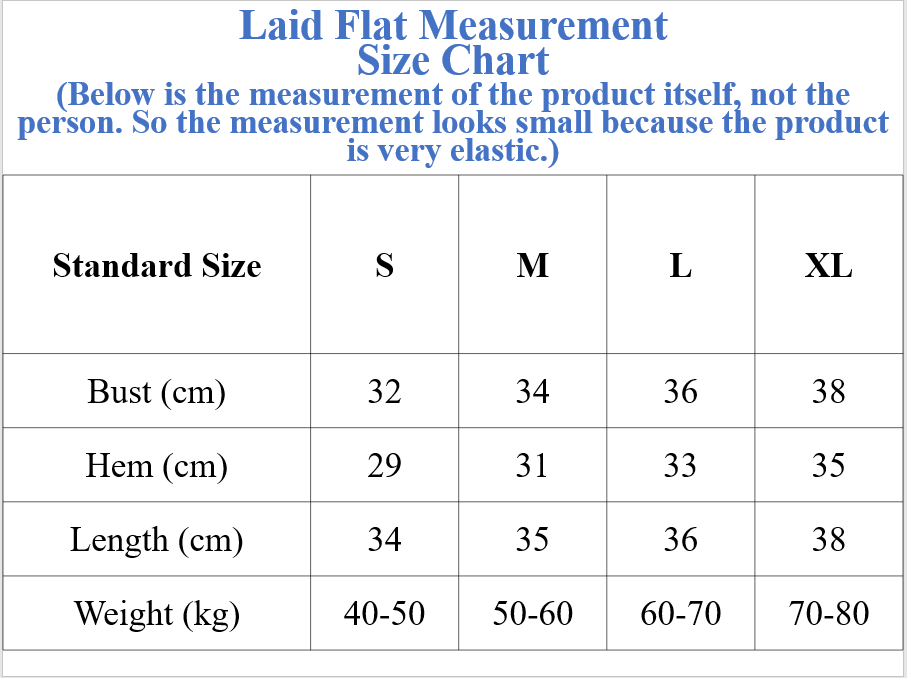 Laid Flat Measurement
Size Chart
(Below is the measurement of the product itself, not the person. So the measurement looks small because the product is very elastic.)

| Standard Size | S | M | L | XL |
|---|---|---|---|---|
| Bust (cm) | 32 | 34 | 36 | 38 |
| Hem (cm) | 29 | 31 | 33 | 35 |
| Length (cm) | 34 | 35 | 36 | 38 |
| Weight (kg) | 40-50 | 50-60 | 60-70 | 70-80 |